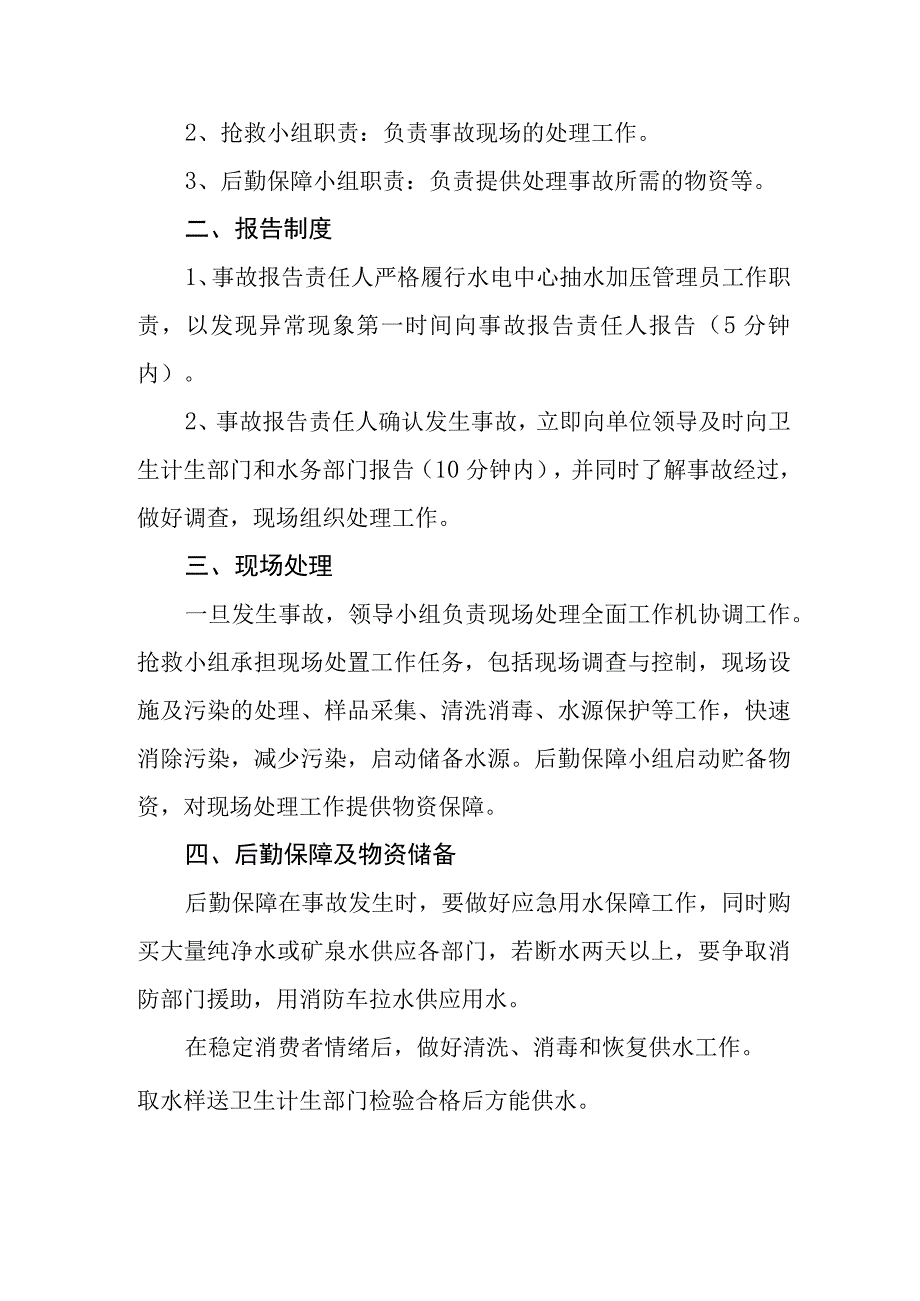 2、抢救小组职责：负责事故现场的处理工作。

3、后勤保障小组职责：负责提供处理事故所需的物资等。

二、报告制度

1、事故报告责任人严格履行水电中心抽水加压管理员工作职责，以发现异常现象第一时间向事故报告责任人报告（5分钟内）。

2、事故报告责任人确认发生事故，立即向单位领导及时向卫生计生部门和水务部门报告（10分钟内），并同时了解事故经过，做好调查，现场组织处理工作。

三、现场处理

一旦发生事故，领导小组负责现场处理全面工作机协调工作。抢救小组承担现场处置工作任务，包括现场调查与控制，现场设施及污染的处理、样品采集、清洗消毒、水源保护等工作，快速消除污染，减少污染，启动储备水源。后勤保障小组启动贮备物资，对现场处理工作提供物资保障。

四、后勤保障及物资储备

后勤保障在事故发生时，要做好应急用水保障工作，同时购买大量纯净水或矿泉水供应各部门，若断水两天以上，要争取消防部门援助，用消防车拉水供应用水。

在稳定消费者情绪后，做好清洗、消毒和恢复供水工作。取水样送卫生计生部门检验合格后方能供水。